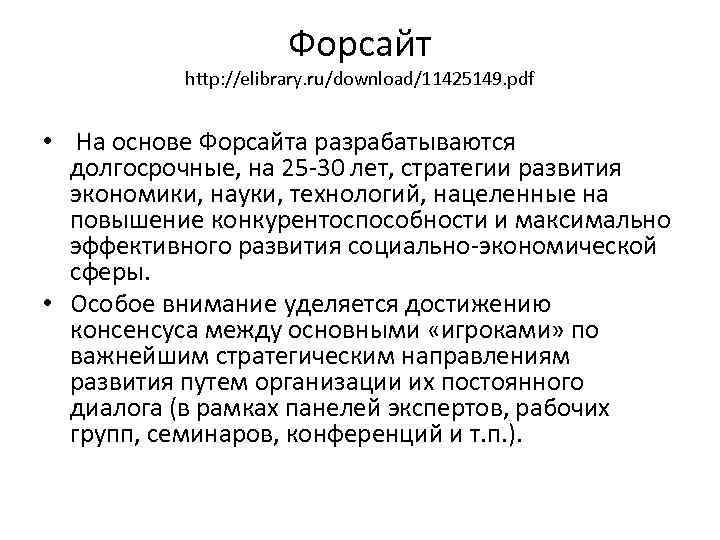 Форсайт
http://elibrary.ru/download/11425149.pdf

• На основе Форсайта разрабатываются долгосрочные, на 25-30 лет, стратегии развития экономики, науки, технологий, нацеленные на повышение конкурентоспособности и максимально эффективного развития социально-экономической сферы.

• Особое внимание уделяется достижению консенсуса между основными «игроками» по важнейшим стратегическим направлениям развития путем организации их постоянного диалога (в рамках панелей экспертов, рабочих групп, семинаров, конференций и т.п.).